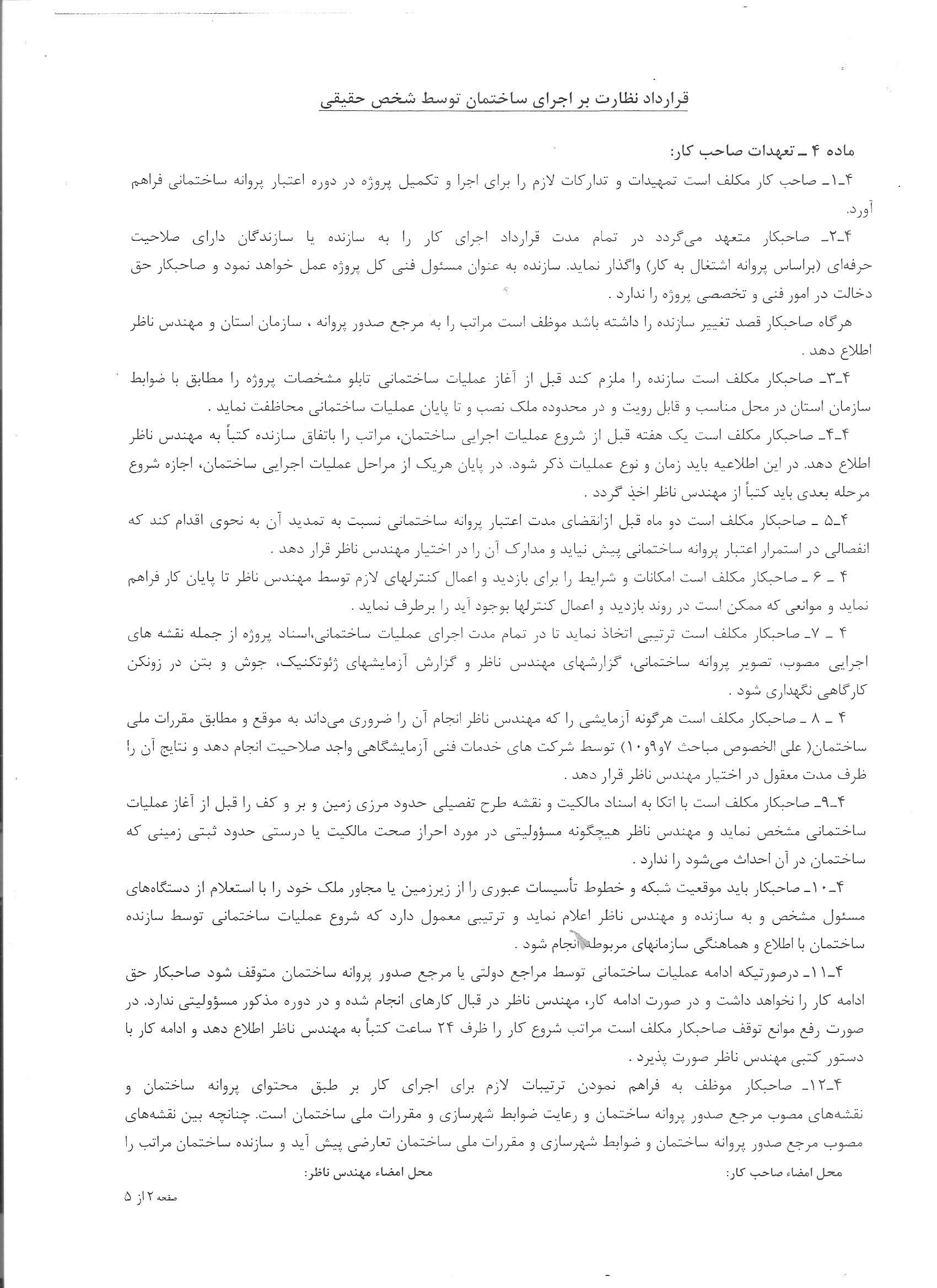 قرارداد نظارت بر اجرای ساختمان توسط شخص حقیقی

ماده ۴ ـ تعهدات صاحب کار:

۴ـ۱ـ صاحب کار مکلف است تمهیدات و تدارکات لازم را برای اجرا و تکمیل پروژه در دوره اعتبار پروانه ساختمانی فراهم آورد.

۴ـ۲ـ صاحبکار متعهد می‌گردد در تمام مدت قرارداد اجرای کار را به سازنده یا سازندگان دارای صلاحیت حرفه‌ای (براساس پروانه اشتغال به کار) واگذار نماید. سازنده به عنوان مسئول فنی کل پروژه عمل خواهد نمود و صاحبکار حق دخالت در امور فنی و تخصصی پروژه را ندارد .

هرگاه صاحبکار قصد تغییر سازنده را داشته باشد موظف است مراتب را به مرجع صدور پروانه ، سازمان استان و مهندس ناظر اطلاع دهد .

۴ـ۳ـ صاحبکار مکلف است سازنده را ملزم کند قبل از آغاز عملیات ساختمانی تابلو مشخصات پروژه را مطابق با ضوابط سازمان استان در محل مناسب و قابل رویت و در محدوده ملک نصب و تا پایان عملیات ساختمانی محافظت نماید .

۴ـ۴ـ صاحبکار مکلف است یک هفته قبل از شروع عملیات اجرایی ساختمان، مراتب را باتفاق سازنده کتباً به مهندس ناظر اطلاع دهد. در این اطلاعیه باید زمان و نوع عملیات ذکر شود. در پایان هریک از مراحل عملیات اجرایی ساختمان، اجازه شروع مرحله بعدی باید کتباً از مهندس ناظر اخذ گردد .

۴ـ۵ ـ صاحبکار مکلف است دو ماه قبل ازانقضای مدت اعتبار پروانه ساختمانی نسبت به تمدید آن به نحوی اقدام کند که انفصالی در استمرار اعتبار پروانه ساختمانی پیش نیاید و مدارک آن را در اختیار مهندس ناظر قرار دهد .

۴ ـ ۶ ـ صاحبکار مکلف است امکانات و شرایط را برای بازدید و اعمال کنترلهای لازم توسط مهندس ناظر تا پایان کار فراهم نماید و موانعی که ممکن است در روند بازدید و اعمال کنترلها بوجود آید را برطرف نماید .

۴ ـ ۷ـ صاحبکار مکلف است ترتیبی اتخاذ نماید تا در تمام مدت اجرای عملیات ساختمانی،اسناد پروژه از جمله نقشه های اجرایی مصوب، تصویر پروانه ساختمانی، گزارشهای مهندس ناظر و گزارش آزمایشهای ژئوتکنیک، جوش و بتن در زونکن کارگاهی نگهداری شود .

۴ ـ ۸ ـ صاحبکار مکلف است هرگونه آزمایشی را که مهندس ناظر انجام آن را ضروری می‌داند به موقع و مطابق مقررات ملی ساختمان( علی الخصوص مباحث ۷و۹و۱۰) توسط شرکت های خدمات فنی آزمایشگاهی واجد صلاحیت انجام دهد و نتایج آن را ظرف مدت معقول در اختیار مهندس ناظر قرار دهد .

۴ـ۹ـ صاحبکار مکلف است با اتکا به اسناد مالکیت و نقشه طرح تفصیلی حدود مرزی زمین و بر و کف را قبل از آغاز عملیات ساختمانی مشخص نماید و مهندس ناظر هیچگونه مسؤولیتی در مورد احراز صحت مالکیت یا درستی حدود ثبتی زمینی که ساختمان در آن احداث می‌شود را ندارد .

۴ـ۱۰ـ صاحبکار باید موقعیت شبکه و خطوط تأسیسات عبوری را از زیرزمین یا مجاور ملک خود را با استعلام از دستگاه‌های مسئول مشخص و به سازنده و مهندس ناظر اعلام نماید و ترتیبی معمول دارد که شروع عملیات ساختمانی توسط سازنده ساختمان با اطلاع و هماهنگی سازمانهای مربوطه انجام شود .

۴ـ۱۱ـ درصورتیکه ادامه عملیات ساختمانی توسط مراجع دولتی یا مرجع صدور پروانه ساختمان متوقف شود صاحبکار حق ادامه کار را نخواهد داشت و در صورت ادامه کار، مهندس ناظر در قبال کارهای انجام شده و در دوره مذکور مسؤولیتی ندارد. در صورت رفع موانع توقف صاحبکار مکلف است مراتب شروع کار را ظرف ۲۴ ساعت کتباً به مهندس ناظر اطلاع دهد و ادامه کار با دستور کتبی مهندس ناظر صورت پذیرد .

۴ـ۱۲ـ صاحبکار موظف به فراهم نمودن ترتیبات لازم برای اجرای کار بر طبق محتوای پروانه ساختمان و نقشه‌های مصوب مرجع صدور پروانه ساختمان و رعایت ضوابط شهرسازی و مقررات ملی ساختمان است. چنانچه بین نقشه‌های مصوب مرجع صدور پروانه ساختمان و ضوابط شهرسازی و مقررات ملی ساختمان تعارضی پیش آید و سازنده ساختمان مراتب را

محل امضاء صاحب کار:

محل امضاء مهندس ناظر:

صفحه ۲ از ۵